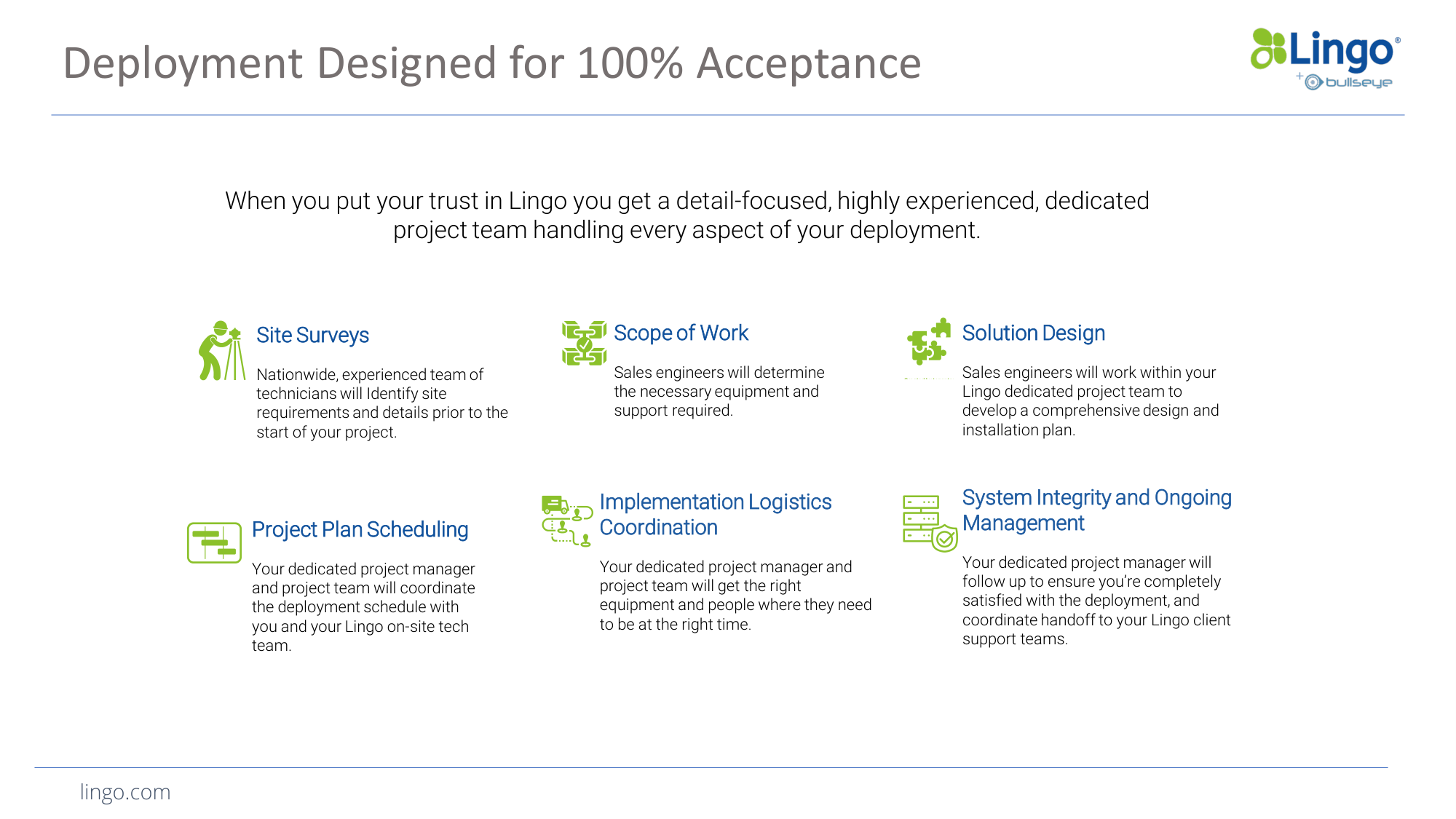 Deployment Designed for 100% Acceptance

Lingo®
+ bullseye

When you put your trust in Lingo you get a detail-focused, highly experienced, dedicated project team handling every aspect of your deployment.

Site Surveys

Nationwide, experienced team of technicians will Identify site requirements and details prior to the start of your project.

Scope of Work

Sales engineers will determine the necessary equipment and support required.

Solution Design

Sales engineers will work within your Lingo dedicated project team to develop a comprehensive design and installation plan.

Project Plan Scheduling

Your dedicated project manager and project team will coordinate the deployment schedule with you and your Lingo on-site tech team.

Implementation Logistics Coordination

Your dedicated project manager and project team will get the right equipment and people where they need to be at the right time.

System Integrity and Ongoing Management

Your dedicated project manager will follow up to ensure you're completely satisfied with the deployment, and coordinate handoff to your Lingo client support teams.

lingo.com